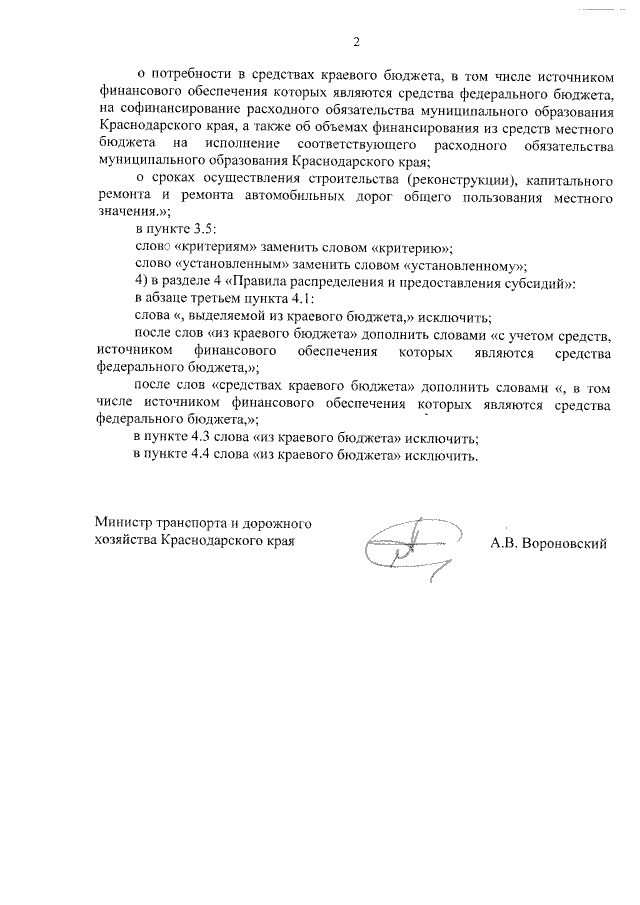 2

о потребности в средствах краевого бюджета, в том числе источником финансового обеспечения которых являются средства федерального бюджета, на софинансирование расходного обязательства муниципального образования Краснодарского края, а также об объемах финансирования из средств местного бюджета на исполнение соответствующего расходного обязательства муниципального образования Краснодарского края;

о сроках осуществления строительства (реконструкции), капитального ремонта и ремонта автомобильных дорог общего пользования местного значения.»;

в пункте 3.5:

слово «критериям» заменить словом «критерию»;

слово «установленным» заменить словом «установленному»;

4) в разделе 4 «Правила распределения и предоставления субсидий»:

в абзаце третьем пункта 4.1:

слова «, выделяемой из краевого бюджета,» исключить;

после слов «из краевого бюджета» дополнить словами «с учетом средств, источником финансового обеспечения которых являются средства федерального бюджета,»;

после слов «средствах краевого бюджета» дополнить словами «, в том числе источником финансового обеспечения которых являются средства федерального бюджета,»;

в пункте 4.3 слова «из краевого бюджета» исключить;

в пункте 4.4 слова «из краевого бюджета» исключить.

Министр транспорта и дорожного хозяйства Краснодарского края

А.В. Вороновский